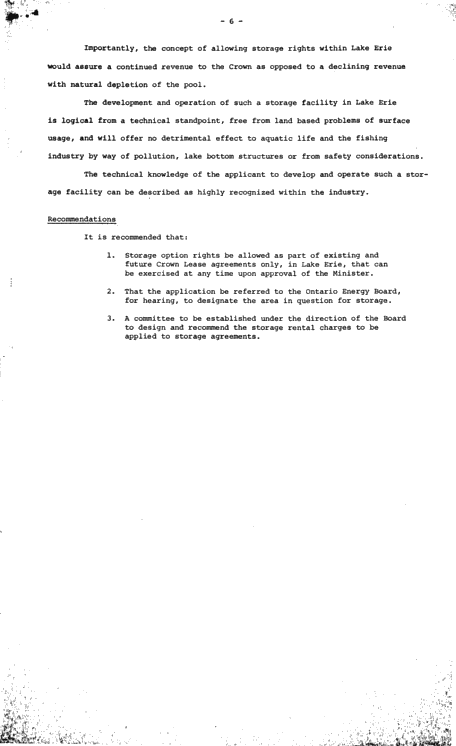 - 6 -

Importantly, the concept of allowing storage rights within Lake Erie would assure a continued revenue to the Crown as opposed to a declining revenue with natural depletion of the pool.

The development and operation of such a storage facility in Lake Erie is logical from a technical standpoint, free from land based problems of surface usage, and will offer no detrimental effect to aquatic life and the fishing industry by way of pollution, lake bottom structures or from safety considerations.

The technical knowledge of the applicant to develop and operate such a storage facility can be described as highly recognized within the industry.

Recommendations

It is recommended that:

1. Storage option rights be allowed as part of existing and future Crown Lease agreements only, in Lake Erie, that can be exercised at any time upon approval of the Minister.

2. That the application be referred to the Ontario Energy Board, for hearing, to designate the area in question for storage.

3. A committee to be established under the direction of the Board to design and recommend the storage rental charges to be applied to storage agreements.